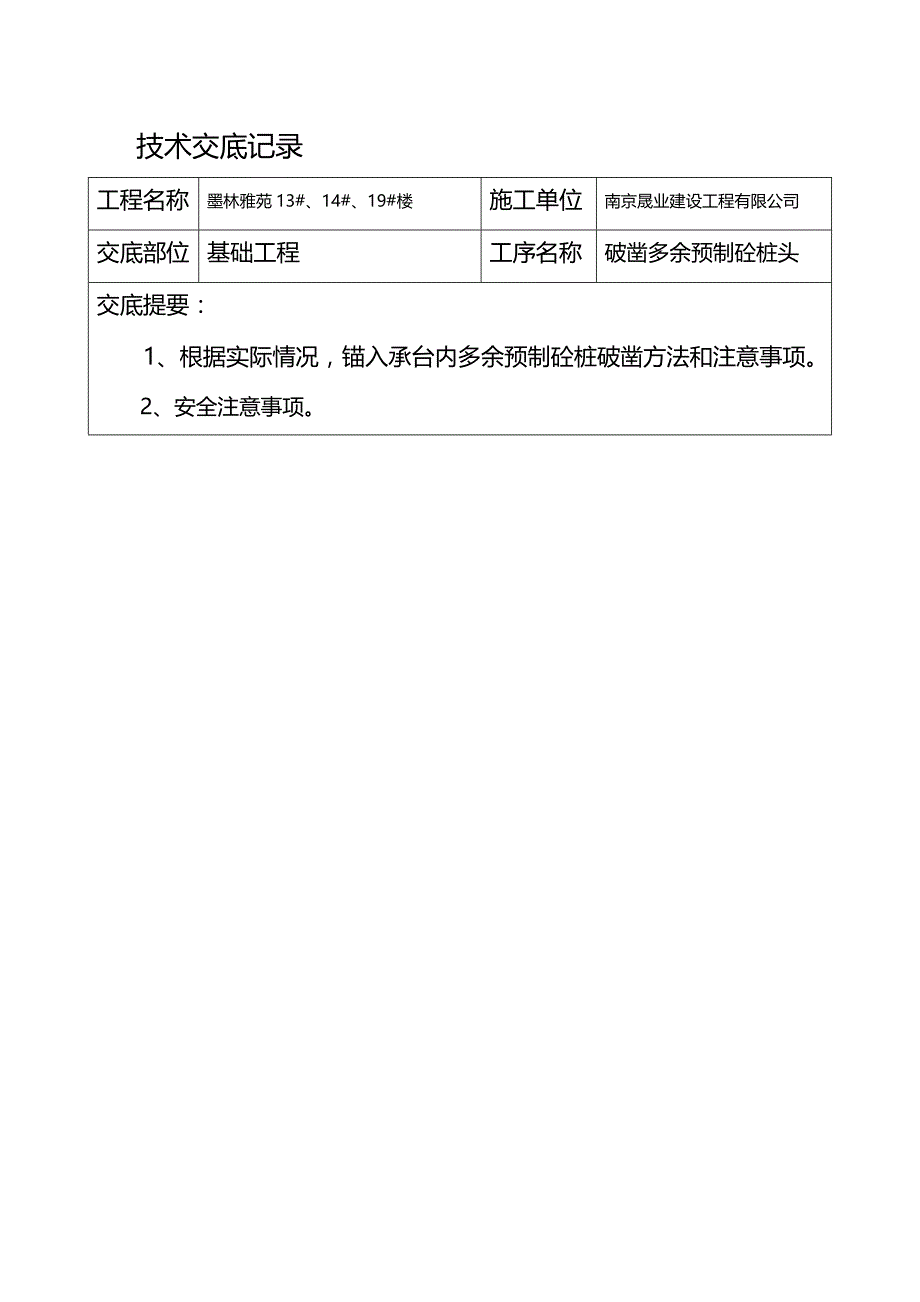 技术交底记录

| 工程名称 | 墨林雅苑 13#、14#、19#楼 | 施工单位 | 南京晟业建设工程有限公司 |
|---|---|---|---|
| 交底部位 | 基础工程 | 工序名称 | 破凿多余预制砼桩头 |

交底提要：

1、根据实际情况，锚入承台内多余预制砼桩破凿方法和注意事项。

2、安全注意事项。